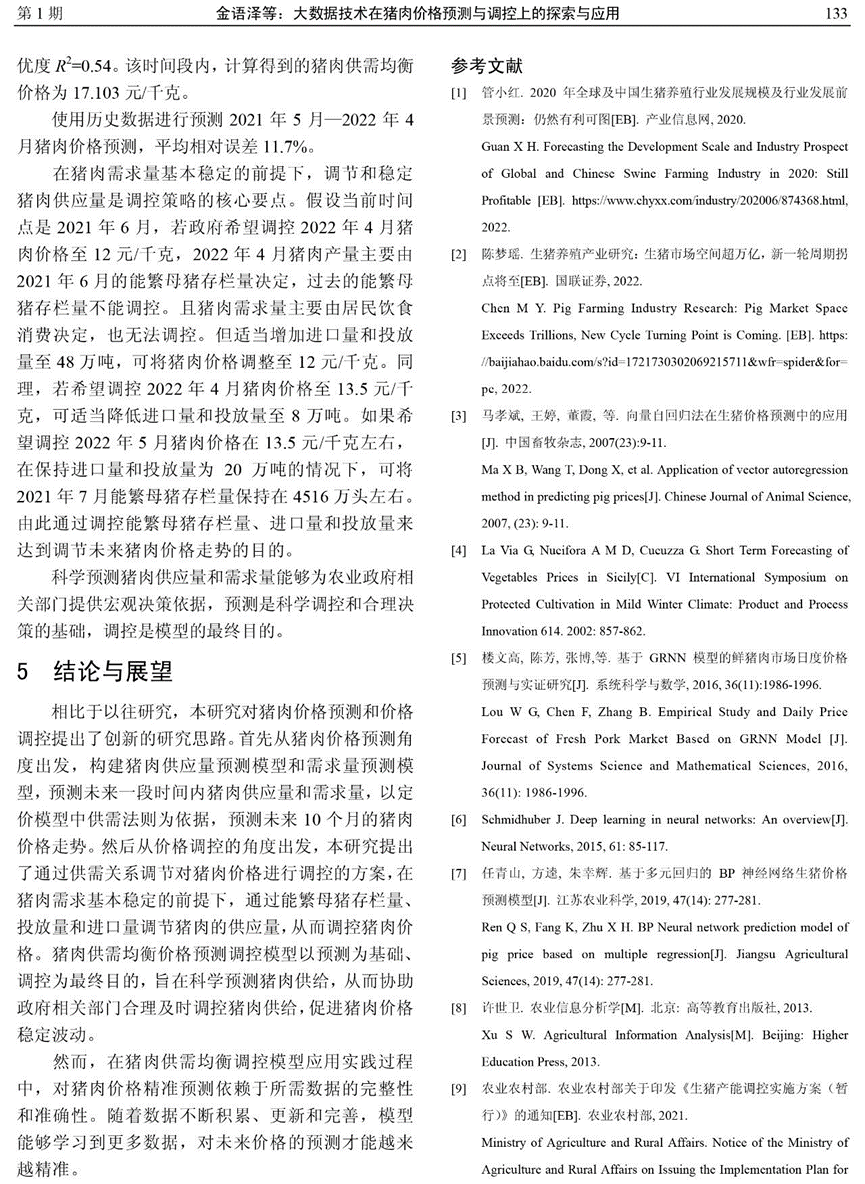 第 1 期　　金语泽等：大数据技术在猪肉价格预测与调控上的探索与应用　　133

优度 $R^2$=0.54。该时间段内，计算得到的猪肉供需均衡价格为 17.103 元/千克。

使用历史数据进行预测 2021 年 5 月—2022 年 4 月猪肉价格预测，平均相对误差 11.7%。

在猪肉需求量基本稳定的前提下，调节和稳定猪肉供应量是调控策略的核心要点。假设当前时间点是 2021 年 6 月，若政府希望调控 2022 年 4 月猪肉价格至 12 元/千克，2022 年 4 月猪肉产量主要由 2021 年 6 月的能繁母猪存栏量决定，过去的能繁母猪存栏量不能调控。且猪肉需求量主要由居民饮食消费决定，也无法调控。但适当增加进口量和投放量至 48 万吨，可将猪肉价格调整至 12 元/千克。同理，若希望调控 2022 年 4 月猪肉价格至 13.5 元/千克，可适当降低进口量和投放量至 8 万吨。如果希望调控 2022 年 5 月猪肉价格在 13.5 元/千克左右，在保持进口量和投放量为 20 万吨的情况下，可将 2021 年 7 月能繁母猪存栏量保持在 4516 万头左右。由此通过调控能繁母猪存栏量、进口量和投放量来达到调节未来猪肉价格走势的目的。

科学预测猪肉供应量和需求量能够为农业政府相关部门提供宏观决策依据，预测是科学调控和合理决策的基础，调控是模型的最终目的。

5　结论与展望

相比于以往研究，本研究对猪肉价格预测和价格调控提出了创新的研究思路。首先从猪肉价格预测角度出发，构建猪肉供应量预测模型和需求量预测模型，预测未来一段时间内猪肉供应量和需求量，以定价模型中供需法则为依据，预测未来 10 个月的猪肉价格走势。然后从价格调控的角度出发，本研究提出了通过供需关系调节对猪肉价格进行调控的方案，在猪肉需求基本稳定的前提下，通过能繁母猪存栏量、投放量和进口量调节猪肉的供应量，从而调控猪肉价格。猪肉供需均衡价格预测调控模型以预测为基础、调控为最终目的，旨在科学预测猪肉供给，从而协助政府相关部门合理及时调控猪肉供给，促进猪肉价格稳定波动。

然而，在猪肉供需均衡调控模型应用实践过程中，对猪肉价格精准预测依赖于所需数据的完整性和准确性。随着数据不断积累、更新和完善，模型能够学习到更多数据，对未来价格的预测才能越来越精准。

参考文献

[1] 管小红. 2020 年全球及中国生猪养殖行业发展规模及行业发展前景预测：仍然有利可图[EB]. 产业信息网, 2020.
Guan X H. Forecasting the Development Scale and Industry Prospect of Global and Chinese Swine Farming Industry in 2020: Still Profitable [EB]. https://www.chyxx.com/industry/202006/874368.html, 2022.

[2] 陈梦瑶. 生猪养殖产业研究：生猪市场空间超万亿，新一轮周期拐点将至[EB]. 国联证券, 2022.
Chen M Y. Pig Farming Industry Research: Pig Market Space Exceeds Trillions, New Cycle Turning Point is Coming. [EB]. https://baijiahao.baidu.com/s?id=1721730302069215711&wfr=spider&for=pc, 2022.

[3] 马孝斌, 王婷, 董霞, 等. 向量自回归法在生猪价格预测中的应用[J]. 中国畜牧杂志, 2007(23):9-11.
Ma X B, Wang T, Dong X, et al. Application of vector autoregression method in predicting pig prices[J]. Chinese Journal of Animal Science, 2007, (23): 9-11.

[4] La Via G, Nucifora A M D, Cucuzza G. Short Term Forecasting of Vegetables Prices in Sicily[C]. VI International Symposium on Protected Cultivation in Mild Winter Climate: Product and Process Innovation 614. 2002: 857-862.

[5] 楼文高, 陈芳, 张博,等. 基于 GRNN 模型的鲜猪肉市场日度价格预测与实证研究[J]. 系统科学与数学, 2016, 36(11):1986-1996.
Lou W G, Chen F, Zhang B. Empirical Study and Daily Price Forecast of Fresh Pork Market Based on GRNN Model [J]. Journal of Systems Science and Mathematical Sciences, 2016, 36(11): 1986-1996.

[6] Schmidhuber J. Deep learning in neural networks: An overview[J]. Neural Networks, 2015, 61: 85-117.

[7] 任青山, 方逵, 朱幸辉. 基于多元回归的 BP 神经网络生猪价格预测模型[J]. 江苏农业科学, 2019, 47(14): 277-281.
Ren Q S, Fang K, Zhu X H. BP Neural network prediction model of pig price based on multiple regression[J]. Jiangsu Agricultural Sciences, 2019, 47(14): 277-281.

[8] 许世卫. 农业信息分析学[M]. 北京: 高等教育出版社, 2013.
Xu S W. Agricultural Information Analysis[M]. Beijing: Higher Education Press, 2013.

[9] 农业农村部. 农业农村部关于印发《生猪产能调控实施方案（暂行）》的通知[EB]. 农业农村部, 2021.
Ministry of Agriculture and Rural Affairs. Notice of the Ministry of Agriculture and Rural Affairs on Issuing the Implementation Plan for